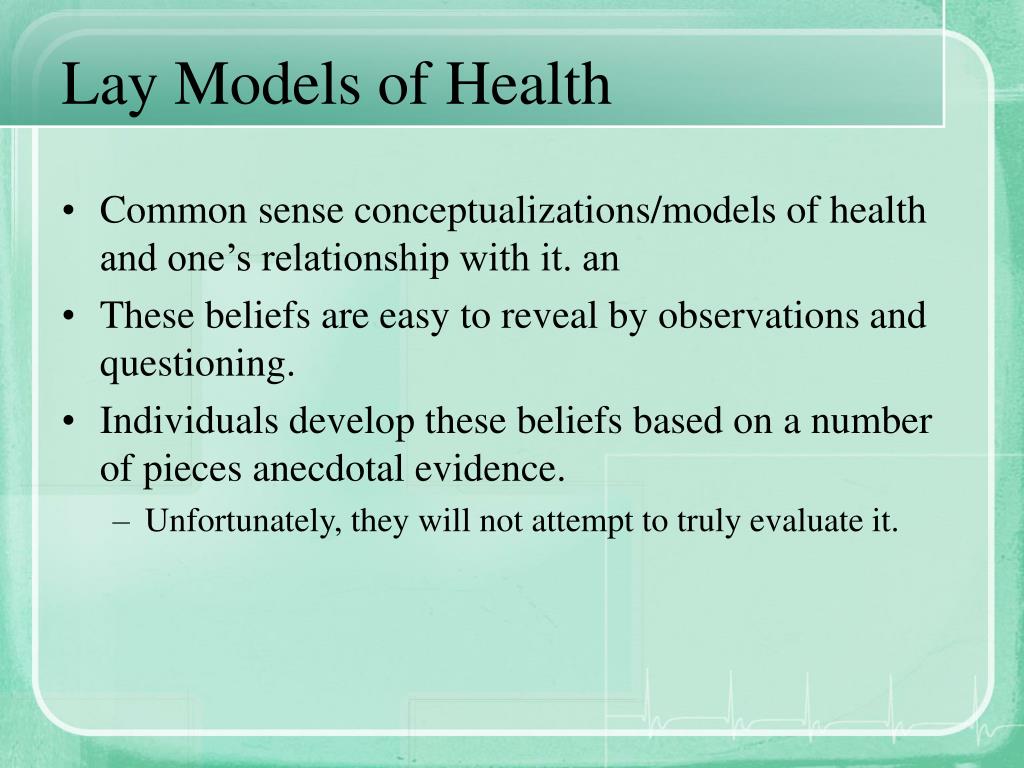 Lay Models of Health

• Common sense conceptualizations/models of health and one’s relationship with it. an

• These beliefs are easy to reveal by observations and questioning.

• Individuals develop these beliefs based on a number of pieces anecdotal evidence.

– Unfortunately, they will not attempt to truly evaluate it.